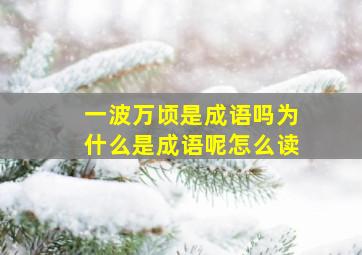 一波万顷是成语吗为什么是成语呢怎么读